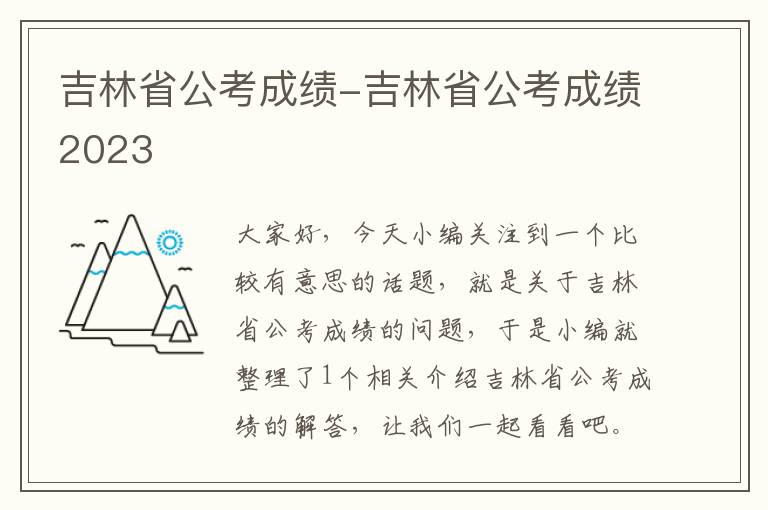 吉林省公考成绩-吉林省公考成绩2023

大家好，今天小编关注到一个比较有意思的话题，就是关于吉林省公考成绩的问题，于是小编就整理了1个相关介绍吉林省公考成绩的解答，让我们一起看看吧。